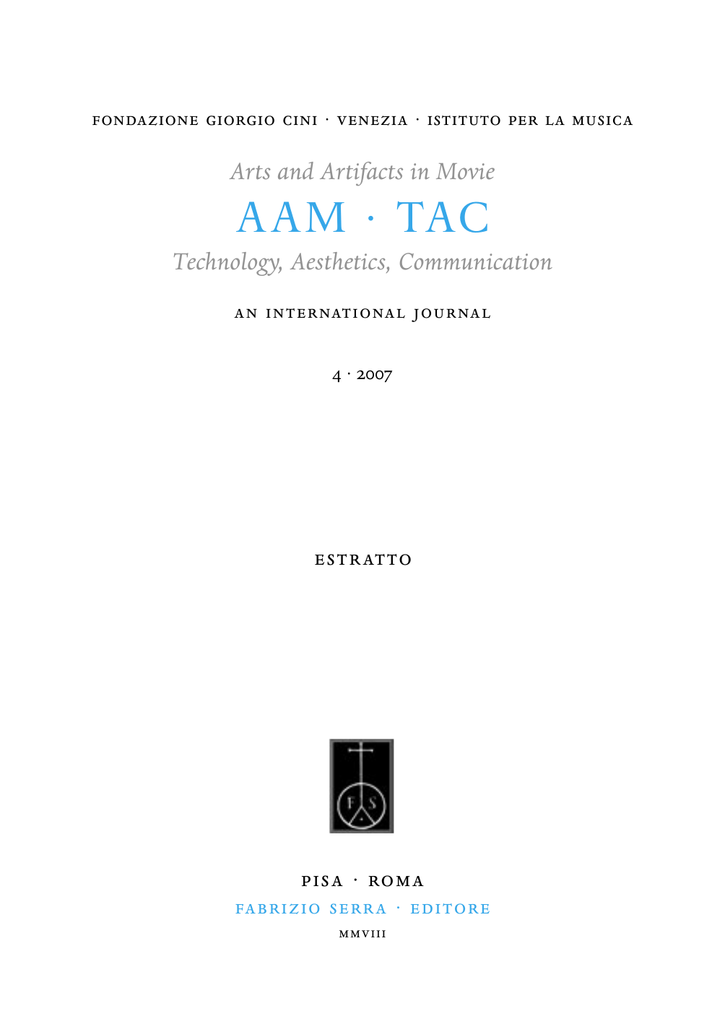 FONDAZIONE GIORGIO CINI · VENEZIA · ISTITUTO PER LA MUSICA

Arts and Artifacts in Movie

AAM · TAC

Technology, Aesthetics, Communication

AN INTERNATIONAL JOURNAL

4 · 2007

ESTRATTO

F S

PISA · ROMA

FABRIZIO SERRA · EDITORE

MMVIII